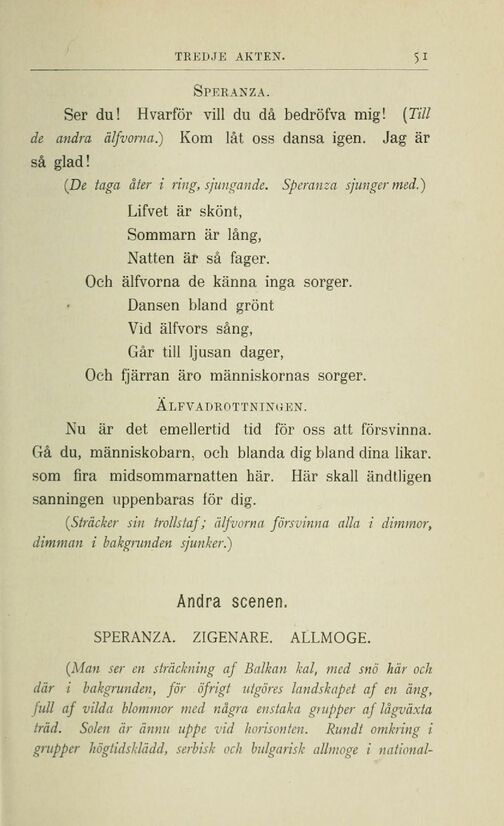 TREDJE AKTEN. 51

SPERANZA.

Ser du! Hvarför vill du då bedröfva mig! (Till de andra älfvorna.) Kom låt oss dansa igen. Jag är så glad!

(De taga åter i ring, sjungande. Speranza sjunger med.)

Lifvet är skönt,
Sommarn är lång,
Natten är så fager.
Och älfvorna de känna inga sorger.
Dansen bland grönt
Vid älfvors sång,
Går till ljusan dager,
Och fjärran äro människornas sorger.

ÄLFVADROTTNINGEN.

Nu är det emellertid tid för oss att försvinna. Gå du, människobarn, och blanda dig bland dina likar. som fira midsommarnatten här. Här skall ändtligen sanningen uppenbaras för dig.

(Sträcker sin trollstaf; älfvorna försvinna alla i dimmor, dimman i bakgrunden sjunker.)

Andra scenen.

SPERANZA. ZIGENARE. ALLMOGE.

(Man ser en sträckning af Balkan kal, med snö här och där i bakgrunden, för öfrigt utgöres landskapet af en äng, full af vilda blommor med några enstaka grupper af lågväxta träd. Solen är ännu uppe vid horisonten. Rundt omkring i grupper högtidsklädd, serbisk och bulgarisk allmoge i national-